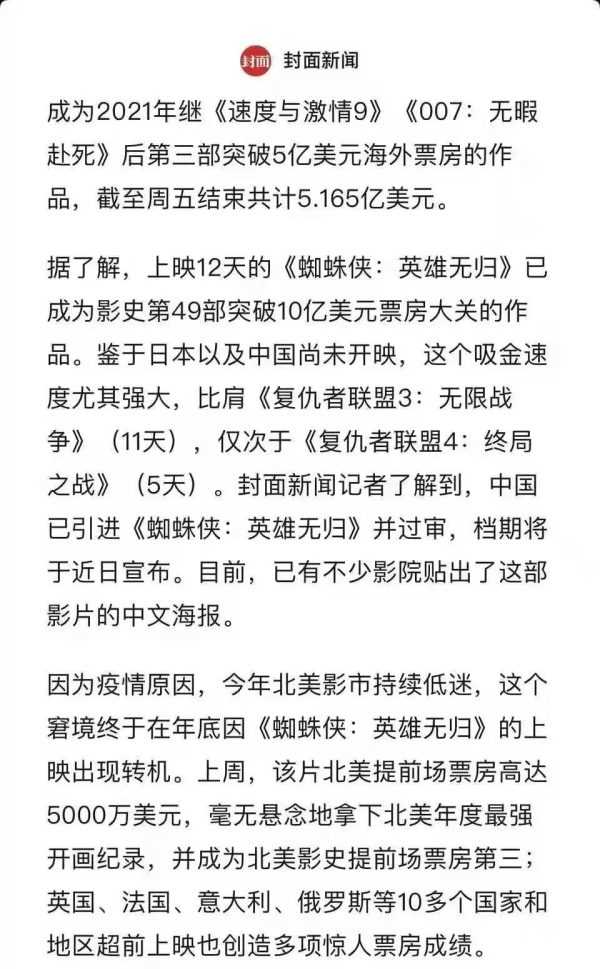 封面 封面新闻

成为2021年继《速度与激情9》《007：无暇赴死》后第三部突破5亿美元海外票房的作品，截至周五结束共计5.165亿美元。

据了解，上映12天的《蜘蛛侠：英雄无归》已成为影史第49部突破10亿美元票房大关的作品。鉴于日本以及中国尚未开映，这个吸金速度尤其强大，比肩《复仇者联盟3：无限战争》（11天），仅次于《复仇者联盟4：终局之战》（5天）。封面新闻记者了解到，中国已引进《蜘蛛侠：英雄无归》并过审，档期将于近日宣布。目前，已有不少影院贴出了这部影片的中文海报。

因为疫情原因，今年北美影市持续低迷，这个窘境终于在年底因《蜘蛛侠：英雄无归》的上映出现转机。上周，该片北美提前场票房高达5000万美元，毫无悬念地拿下北美年度最强开画纪录，并成为北美影史提前场票房第三；英国、法国、意大利、俄罗斯等10多个国家和地区超前上映也创造多项惊人票房成绩。